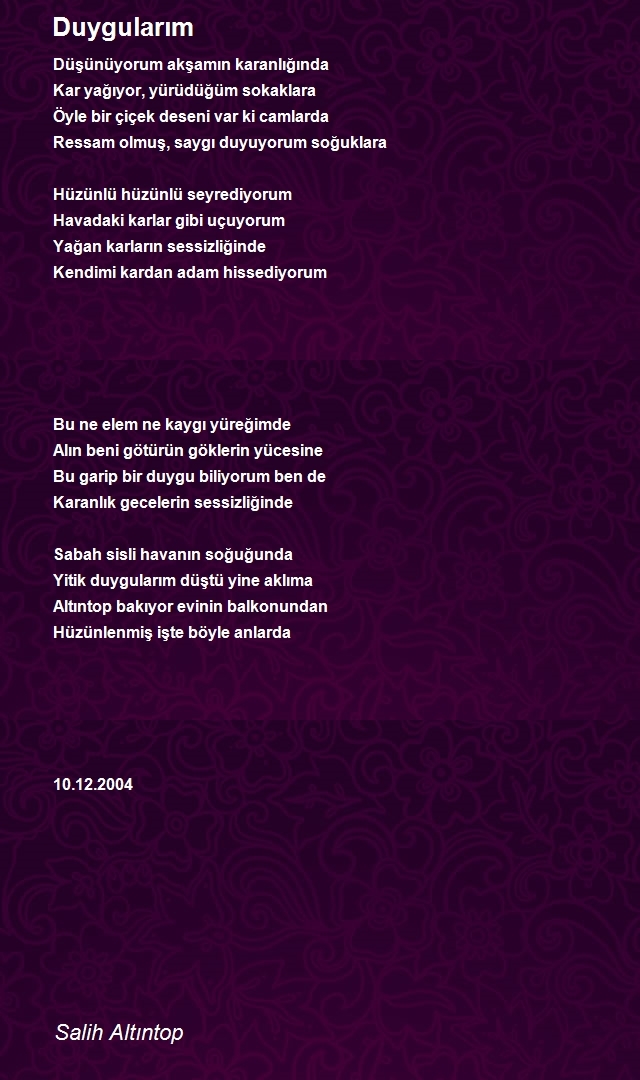 Duygularım

Düşünüyorum akşamın karanlığında
Kar yağıyor, yürüdüğüm sokaklara
Öyle bir çiçek deseni var ki camlarda
Ressam olmuş, saygı duyuyorum soğuklara

Hüzünlü hüzünlü seyrediyorum
Havadaki karlar gibi uçuyorum
Yağan karların sessizliğinde
Kendimi kardan adam hissediyorum

Bu ne elem ne kaygı yüreğimde
Alın beni götürün göklerin yücesine
Bu garip bir duygu biliyorum ben de
Karanlık gecelerin sessizliğinde

Sabah sisli havanın soğuğunda
Yitik duygularım düştü yine aklıma
Altıntop bakıyor evinin balkonundan
Hüzünlenmiş işte böyle anlarda

10.12.2004

Salih Altıntop